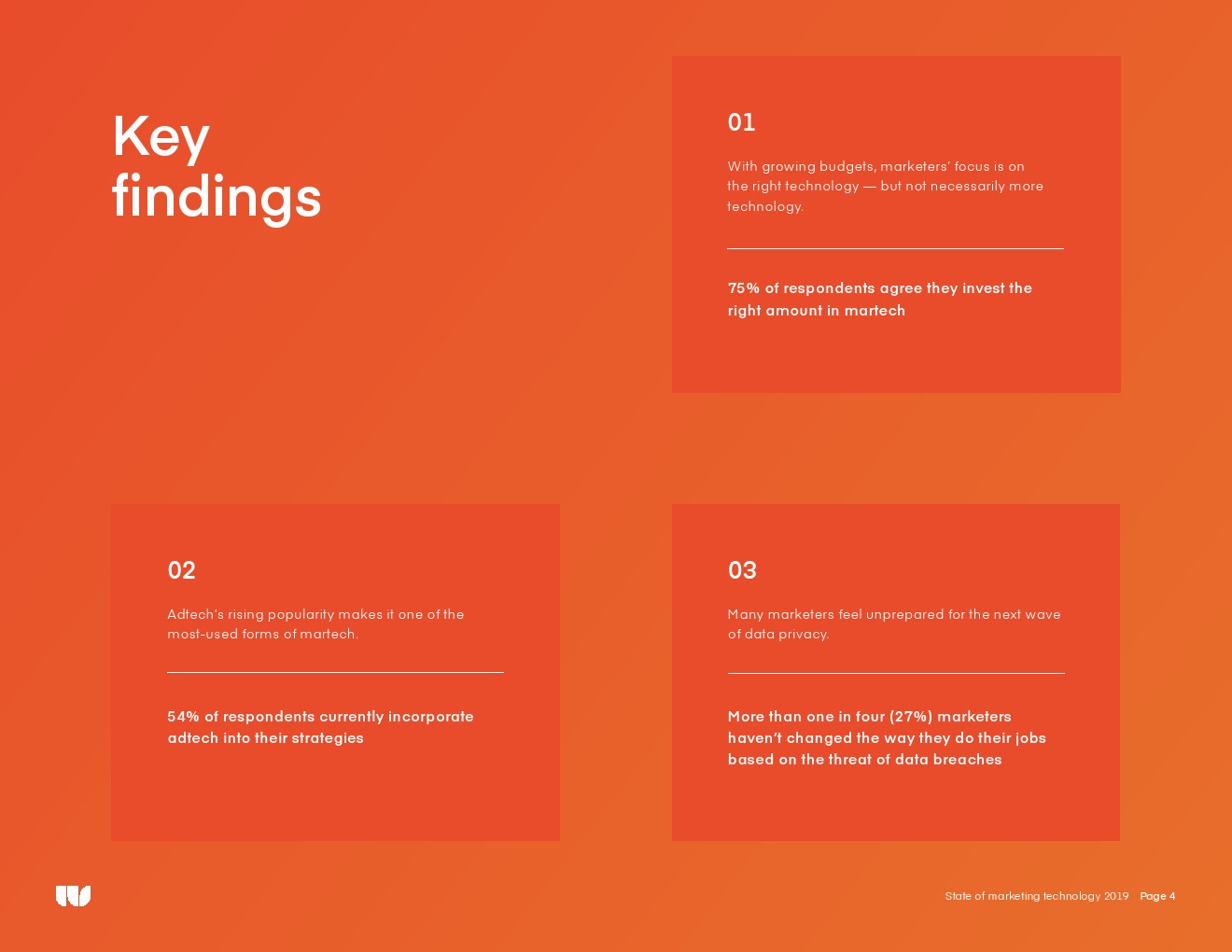 Key findings

01

With growing budgets, marketers' focus is on the right technology — but not necessarily more technology.

75% of respondents agree they invest the right amount in martech

02

Adtech's rising popularity makes it one of the most-used forms of martech.

54% of respondents currently incorporate adtech into their strategies

03

Many marketers feel unprepared for the next wave of data privacy.

More than one in four (27%) marketers haven't changed the way they do their jobs based on the threat of data breaches

State of marketing technology 2019 Page 4